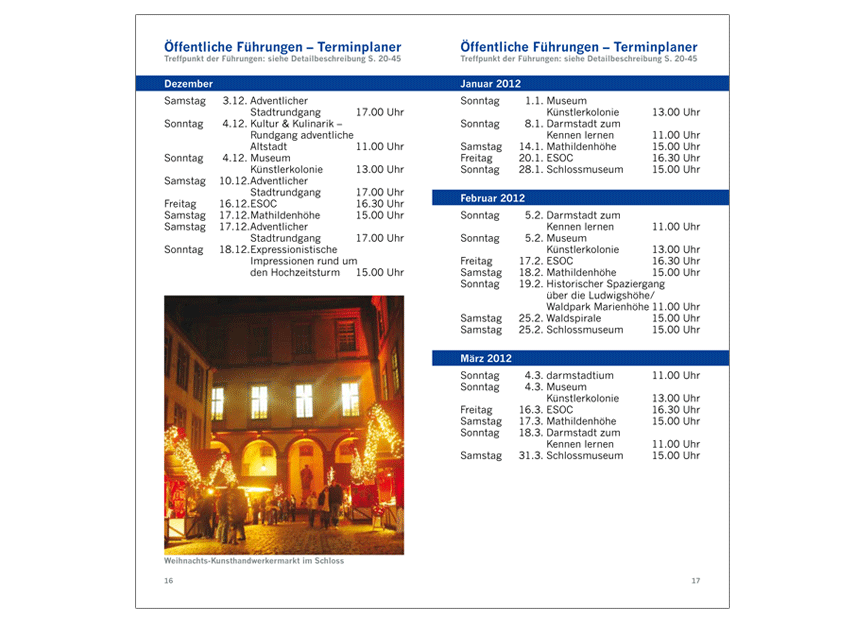 Öffentliche Führungen – Terminplaner
Treffpunkt der Führungen: siehe Detailbeschreibung S. 20-45

Dezember

| | | | |
|---|---|---|---|
| Samstag | 3.12. | Adventlicher Stadtrundgang | 17.00 Uhr |
| Sonntag | 4.12. | Kultur & Kulinarik – Rundgang adventliche Altstadt | 11.00 Uhr |
| Sonntag | 4.12. | Museum Künstlerkolonie | 13.00 Uhr |
| Samstag | 10.12. | Adventlicher Stadtrundgang | 17.00 Uhr |
| Freitag | 16.12. | ESOC | 16.30 Uhr |
| Samstag | 17.12. | Mathildenhöhe | 15.00 Uhr |
| Samstag | 17.12. | Adventlicher Stadtrundgang | 17.00 Uhr |
| Sonntag | 18.12. | Expressionistische Impressionen rund um den Hochzeitsturm | 15.00 Uhr |

Weihnachts-Kunsthandwerkermarkt im Schloss

16

Öffentliche Führungen – Terminplaner
Treffpunkt der Führungen: siehe Detailbeschreibung S. 20-45

Januar 2012

| | | | |
|---|---|---|---|
| Sonntag | 1.1. | Museum Künstlerkolonie | 13.00 Uhr |
| Sonntag | 8.1. | Darmstadt zum Kennen lernen | 11.00 Uhr |
| Samstag | 14.1. | Mathildenhöhe | 15.00 Uhr |
| Freitag | 20.1. | ESOC | 16.30 Uhr |
| Sonntag | 28.1. | Schlossmuseum | 15.00 Uhr |

Februar 2012

| | | | |
|---|---|---|---|
| Sonntag | 5.2. | Darmstadt zum Kennen lernen | 11.00 Uhr |
| Sonntag | 5.2. | Museum Künstlerkolonie | 13.00 Uhr |
| Freitag | 17.2. | ESOC | 16.30 Uhr |
| Samstag | 18.2. | Mathildenhöhe | 15.00 Uhr |
| Sonntag | 19.2. | Historischer Spaziergang über die Ludwigshöhe/ Waldpark Marienhöhe | 11.00 Uhr |
| Samstag | 25.2. | Waldspirale | 15.00 Uhr |
| Samstag | 25.2. | Schlossmuseum | 15.00 Uhr |

März 2012

| | | | |
|---|---|---|---|
| Sonntag | 4.3. | darmstadtium | 11.00 Uhr |
| Sonntag | 4.3. | Museum Künstlerkolonie | 13.00 Uhr |
| Freitag | 16.3. | ESOC | 16.30 Uhr |
| Samstag | 17.3. | Mathildenhöhe | 15.00 Uhr |
| Sonntag | 18.3. | Darmstadt zum Kennen lernen | 11.00 Uhr |
| Samstag | 31.3. | Schlossmuseum | 15.00 Uhr |

17